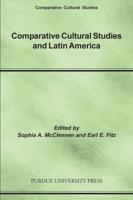 Comparative Cultural Studies

Comparative Cultural Studies and Latin America

Edited by
Sophia A. McClennen and Earl E. Fitz

PURDUE UNIVERSITY PRESS